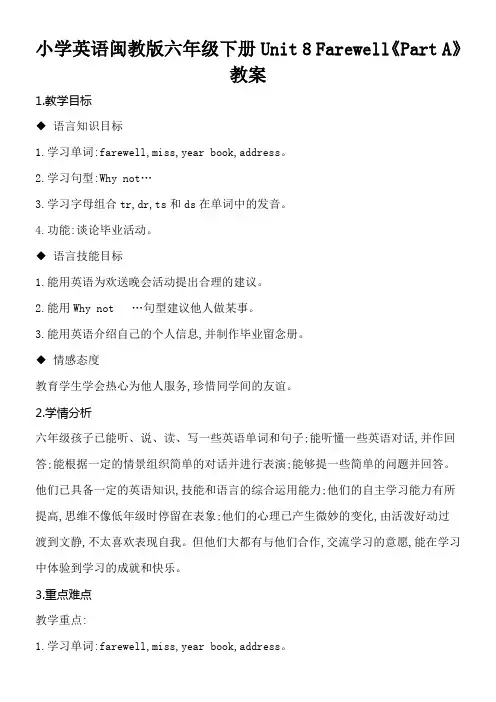 小学英语闽教版六年级下册 Unit 8 Farewell《Part A》教案

1.教学目标

◆ 语言知识目标

1.学习单词:farewell,miss,year book,address。

2.学习句型:Why not…

3.学习字母组合 tr,dr,ts 和 ds 在单词中的发音。

4.功能:谈论毕业活动。

◆ 语言技能目标

1.能用英语为欢送晚会活动提出合理的建议。

2.能用 Why not …句型建议他人做某事。

3.能用英语介绍自己的个人信息,并制作毕业留念册。

◆ 情感态度

教育学生学会热心为他人服务,珍惜同学间的友谊。

2.学情分析

六年级孩子已能听、说、读、写一些英语单词和句子;能听懂一些英语对话,并作回答;能根据一定的情景组织简单的对话并进行表演;能够提一些简单的问题并回答。他们已具备一定的英语知识,技能和语言的综合运用能力;他们的自主学习能力有所提高,思维不像低年级时停留在表象;他们的心理已产生微妙的变化,由活泼好动过渡到文静,不太喜欢表现自我。但他们大都有与他们合作,交流学习的意愿,能在学习中体验到学习的成就和快乐。

3.重点难点

教学重点:

1.学习单词:farewell,miss,year book,address。